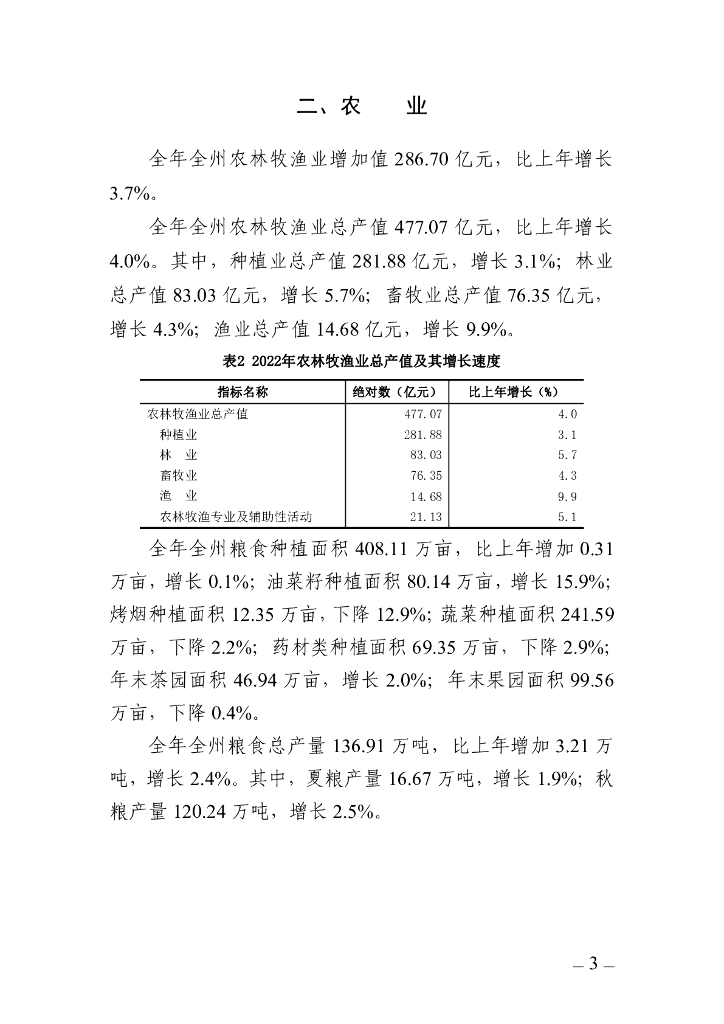 二、农　　业

全年全州农林牧渔业增加值 286.70 亿元，比上年增长 3.7%。

全年全州农林牧渔业总产值 477.07 亿元，比上年增长 4.0%。其中，种植业总产值 281.88 亿元，增长 3.1%；林业总产值 83.03 亿元，增长 5.7%；畜牧业总产值 76.35 亿元，增长 4.3%；渔业总产值 14.68 亿元，增长 9.9%。

表2 2022年农林牧渔业总产值及其增长速度

| 指标名称 | 绝对数（亿元） | 比上年增长（%） |
|---|---|---|
| 农林牧渔业总产值 | 477.07 | 4.0 |
| 种植业 | 281.88 | 3.1 |
| 林　业 | 83.03 | 5.7 |
| 畜牧业 | 76.35 | 4.3 |
| 渔　业 | 14.68 | 9.9 |
| 农林牧渔专业及辅助性活动 | 21.13 | 5.1 |

全年全州粮食种植面积 408.11 万亩，比上年增加 0.31 万亩，增长 0.1%；油菜籽种植面积 80.14 万亩，增长 15.9%；烤烟种植面积 12.35 万亩，下降 12.9%；蔬菜种植面积 241.59 万亩，下降 2.2%；药材类种植面积 69.35 万亩，下降 2.9%；年末茶园面积 46.94 万亩，增长 2.0%；年末果园面积 99.56 万亩，下降 0.4%。

全年全州粮食总产量 136.91 万吨，比上年增加 3.21 万吨，增长 2.4%。其中，夏粮产量 16.67 万吨，增长 1.9%；秋粮产量 120.24 万吨，增长 2.5%。

– 3 –